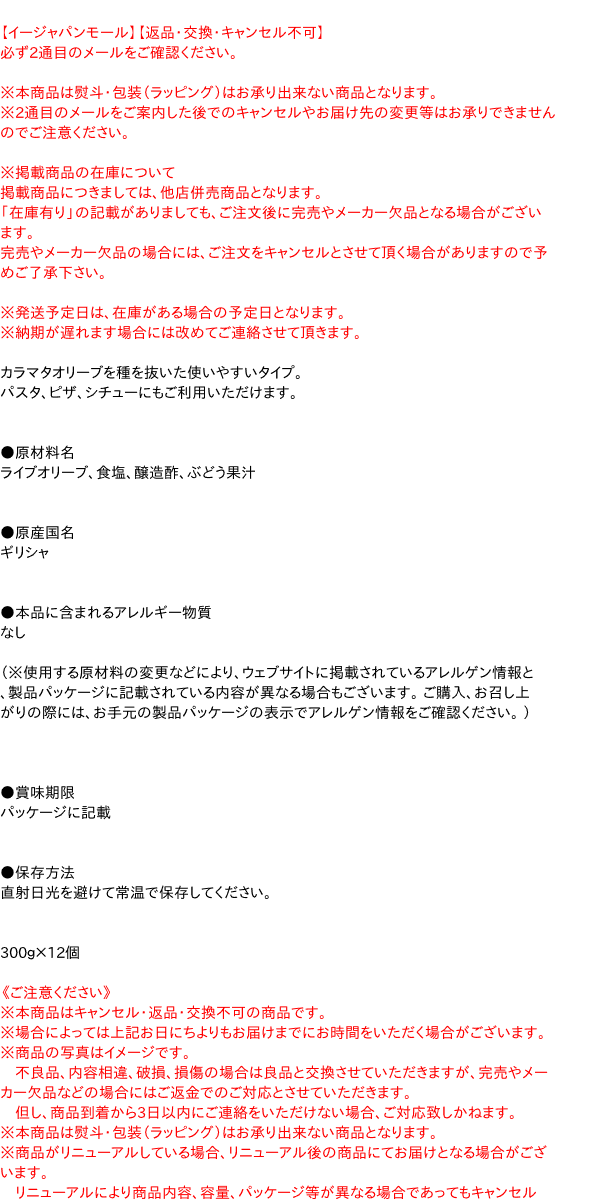 【イージャパンモール】【返品・交換・キャンセル不可】
必ず2通目のメールをご確認ください。

※本商品は熨斗・包装（ラッピング）はお承り出来ない商品となります。
※2通目のメールをご案内した後でのキャンセルやお届け先の変更等はお承りできませんのでご注意ください。

※掲載商品の在庫について
掲載商品につきましては、他店併売商品となります。
「在庫有り」の記載がありましても、ご注文後に完売やメーカー欠品となる場合がございます。
完売やメーカー欠品の場合には、ご注文をキャンセルとさせて頂く場合がありますので予めご了承下さい。

※発送予定日は、在庫がある場合の予定日となります。
※納期が遅れます場合には改めてご連絡させて頂きます。

カラマタオリーブを種を抜いた使いやすいタイプ。
パスタ、ピザ、シチューにもご利用いただけます。

●原材料名
ライブオリーブ、食塩、醸造酢、ぶどう果汁

●原産国名
ギリシャ

●本品に含まれるアレルギー物質
なし

（※使用する原材料の変更などにより、ウェブサイトに掲載されているアレルゲン情報と、製品パッケージに記載されている内容が異なる場合もございます。ご購入、お召し上がりの際には、お手元の製品パッケージの表示でアレルゲン情報をご確認ください。）

●賞味期限
パッケージに記載

●保存方法
直射日光を避けて常温で保存してください。

300g×12個

《ご注意ください》
※本商品はキャンセル・返品・交換不可の商品です。
※場合によっては上記お日にちよりもお届けまでにお時間をいただく場合がございます。
※商品の写真はイメージです。
　不良品、内容相違、破損、損傷の場合は良品と交換させていただきますが、完売やメーカー欠品などの場合にはご返金でのご対応とさせていただきます。
　但し、商品到着から3日以内にご連絡をいただけない場合、ご対応致しかねます。
※本商品は熨斗・包装（ラッピング）はお承り出来ない商品となります。
※商品がリニューアルしている場合、リニューアル後の商品にてお届けとなる場合がございます。
　リニューアルにより商品内容、容量、パッケージ等が異なる場合であってもキャンセル